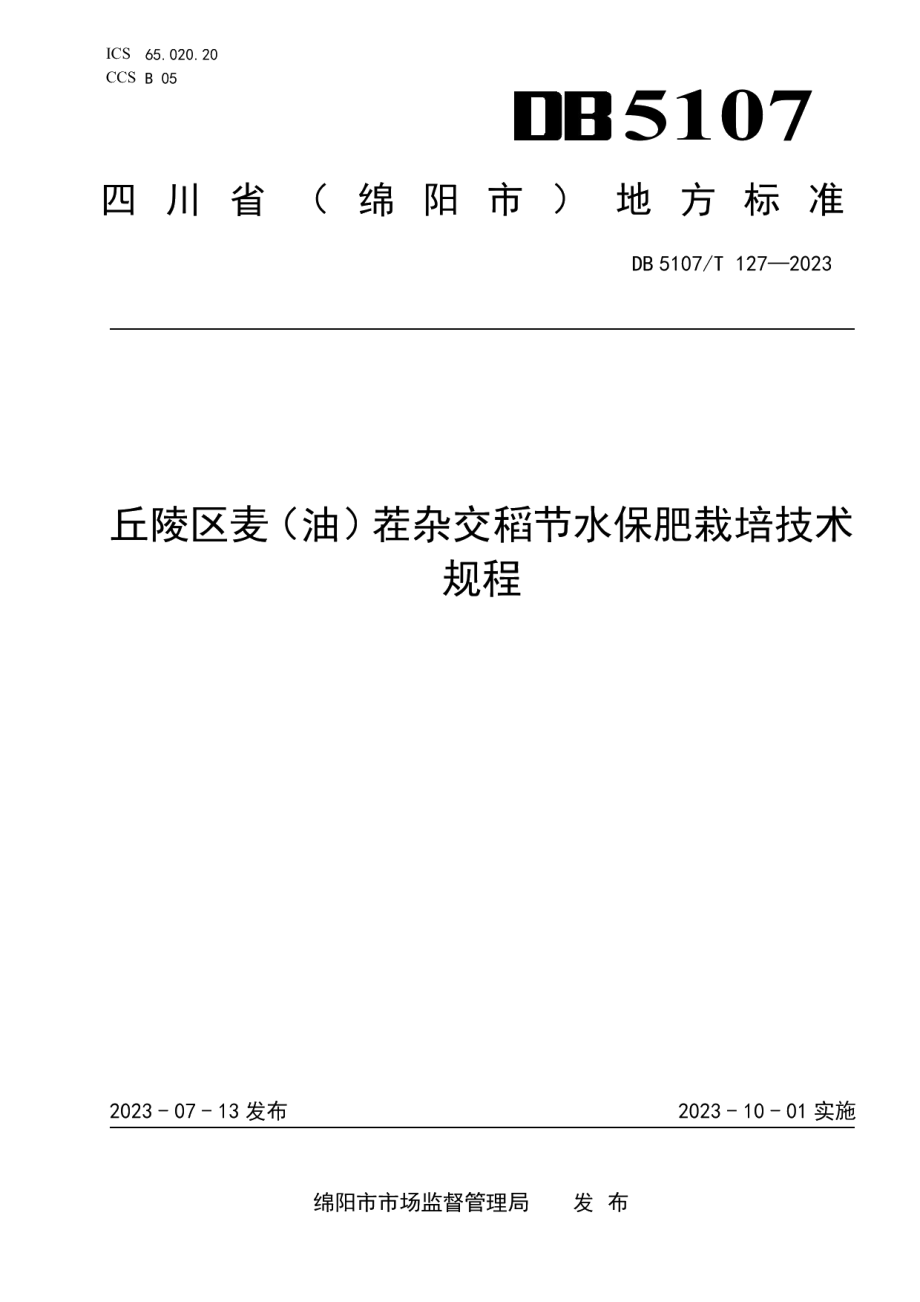 ICS 65.020.20
CCS B 05

DB5107

四川省（绵阳市）地方标准

DB 5107/T 127—2023

丘陵区麦（油）茬杂交稻节水保肥栽培技术规程

2023 - 07 - 13 发布

2023 - 10 - 01 实施

绵阳市市场监督管理局　　发 布